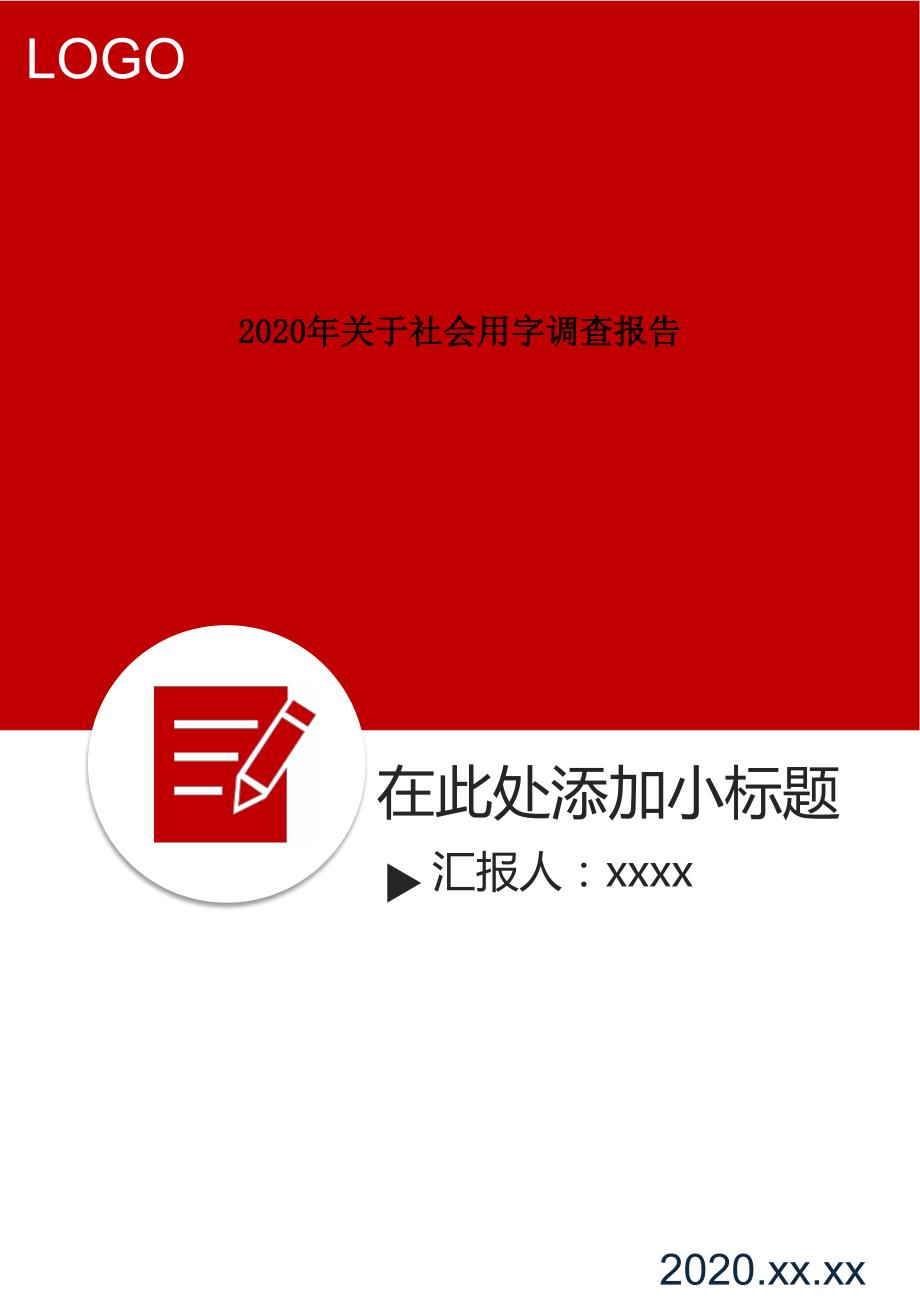 LOGO

2020年关于社会用字调查报告

在此处添加小标题

▶ 汇报人：xxxx

2020.xx.xx